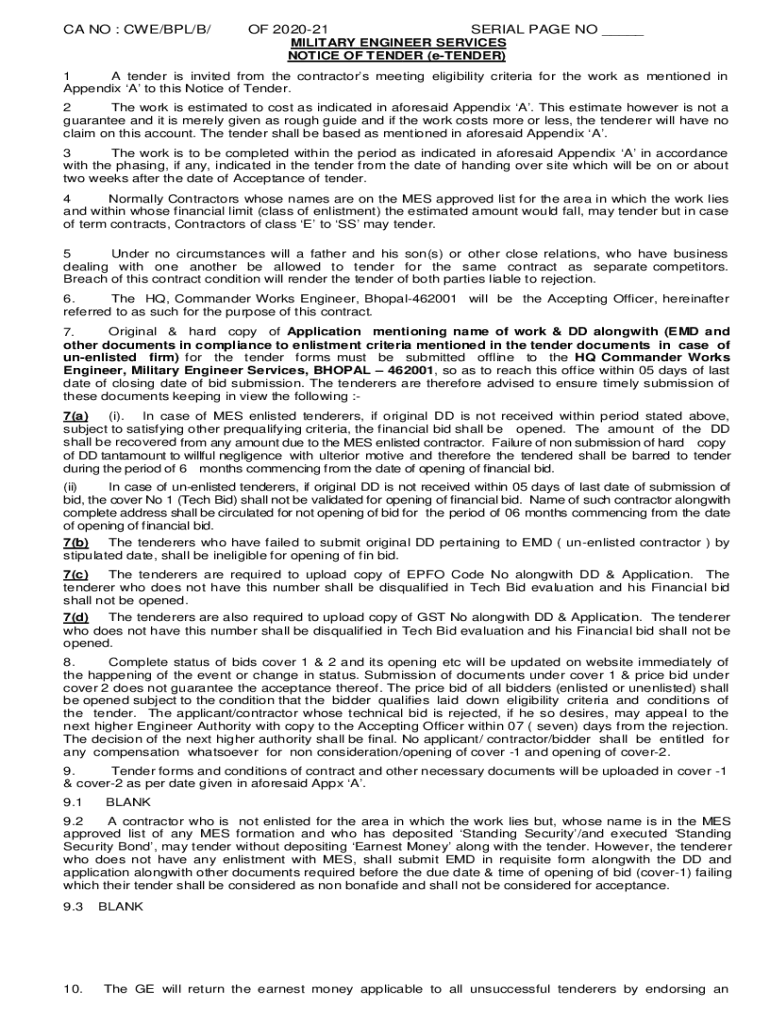 CA NO : CWE/BPL/B/ OF 2020-21 SERIAL PAGE NO _____

MILITARY ENGINEER SERVICES
NOTICE OF TENDER (e-TENDER)

1 A tender is invited from the contractor's meeting eligibility criteria for the work as mentioned in Appendix 'A' to this Notice of Tender.

2 The work is estimated to cost as indicated in aforesaid Appendix 'A'. This estimate however is not a guarantee and it is merely given as rough guide and if the work costs more or less, the tenderer will have no claim on this account. The tender shall be based as mentioned in aforesaid Appendix 'A'.

3 The work is to be completed within the period as indicated in aforesaid Appendix 'A' in accordance with the phasing, if any, indicated in the tender from the date of handing over site which will be on or about two weeks after the date of Acceptance of tender.

4 Normally Contractors whose names are on the MES approved list for the area in which the work lies and within whose financial limit (class of enlistment) the estimated amount would fall, may tender but in case of term contracts, Contractors of class 'E' to 'SS' may tender.

5 Under no circumstances will a father and his son(s) or other close relations, who have business dealing with one another be allowed to tender for the same contract as separate competitors. Breach of this contract condition will render the tender of both parties liable to rejection.

6. The HQ, Commander Works Engineer, Bhopal-462001 will be the Accepting Officer, hereinafter referred to as such for the purpose of this contract.

7. Original & hard copy of Application mentioning name of work & DD alongwith (EMD and other documents in compliance to enlistment criteria mentioned in the tender documents in case of un-enlisted firm) for the tender forms must be submitted offline to the HQ Commander Works Engineer, Military Engineer Services, BHOPAL – 462001, so as to reach this office within 05 days of last date of closing date of bid submission. The tenderers are therefore advised to ensure timely submission of these documents keeping in view the following :-

7(a) (i). In case of MES enlisted tenderers, if original DD is not received within period stated above, subject to satisfying other prequalifying criteria, the financial bid shall be opened. The amount of the DD shall be recovered from any amount due to the MES enlisted contractor. Failure of non submission of hard copy of DD tantamount to willful negligence with ulterior motive and therefore the tendered shall be barred to tender during the period of 6 months commencing from the date of opening of financial bid.

(ii) In case of un-enlisted tenderers, if original DD is not received within 05 days of last date of submission of bid, the cover No 1 (Tech Bid) shall not be validated for opening of financial bid. Name of such contractor alongwith complete address shall be circulated for not opening of bid for the period of 06 months commencing from the date of opening of financial bid.

7(b) The tenderers who have failed to submit original DD pertaining to EMD ( un-enlisted contractor ) by stipulated date, shall be ineligible for opening of fin bid.

7(c) The tenderers are required to upload copy of EPFO Code No alongwith DD & Application. The tenderer who does not have this number shall be disqualified in Tech Bid evaluation and his Financial bid shall not be opened.

7(d) The tenderers are also required to upload copy of GST No alongwith DD & Application. The tenderer who does not have this number shall be disqualified in Tech Bid evaluation and his Financial bid shall not be opened.

8. Complete status of bids cover 1 & 2 and its opening etc will be updated on website immediately of the happening of the event or change in status. Submission of documents under cover 1 & price bid under cover 2 does not guarantee the acceptance thereof. The price bid of all bidders (enlisted or unenlisted) shall be opened subject to the condition that the bidder qualifies laid down eligibility criteria and conditions of the tender. The applicant/contractor whose technical bid is rejected, if he so desires, may appeal to the next higher Engineer Authority with copy to the Accepting Officer within 07 ( seven) days from the rejection. The decision of the next higher authority shall be final. No applicant/ contractor/bidder shall be entitled for any compensation whatsoever for non consideration/opening of cover -1 and opening of cover-2.

9. Tender forms and conditions of contract and other necessary documents will be uploaded in cover -1 & cover-2 as per date given in aforesaid Appx 'A'.

9.1 BLANK

9.2 A contractor who is not enlisted for the area in which the work lies but, whose name is in the MES approved list of any MES formation and who has deposited 'Standing Security'/and executed 'Standing Security Bond', may tender without depositing 'Earnest Money' along with the tender. However, the tenderer who does not have any enlistment with MES, shall submit EMD in requisite form alongwith the DD and application alongwith other documents required before the due date & time of opening of bid (cover-1) failing which their tender shall be considered as non bonafide and shall not be considered for acceptance.

9.3 BLANK

10. The GE will return the earnest money applicable to all unsuccessful tenderers by endorsing an